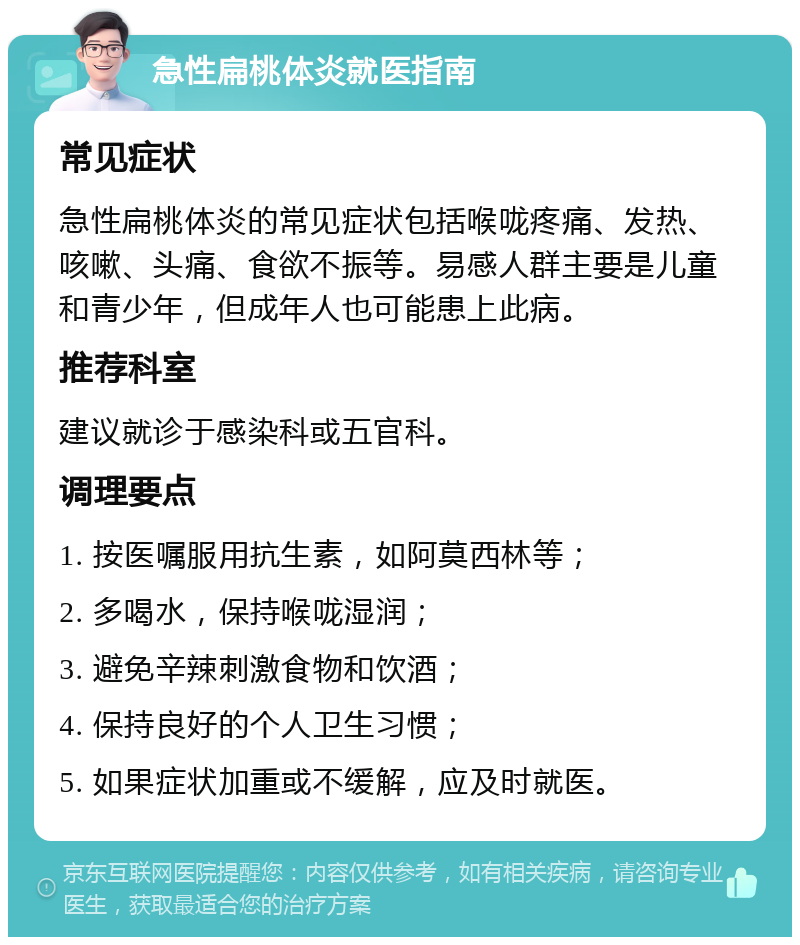 急性扁桃体炎就医指南

常见症状

急性扁桃体炎的常见症状包括喉咙疼痛、发热、咳嗽、头痛、食欲不振等。易感人群主要是儿童和青少年，但成年人也可能患上此病。

推荐科室

建议就诊于感染科或五官科。

调理要点

1. 按医嘱服用抗生素，如阿莫西林等；

2. 多喝水，保持喉咙湿润；

3. 避免辛辣刺激食物和饮酒；

4. 保持良好的个人卫生习惯；

5. 如果症状加重或不缓解，应及时就医。

京东互联网医院提醒您：内容仅供参考，如有相关疾病，请咨询专业医生，获取最适合您的治疗方案